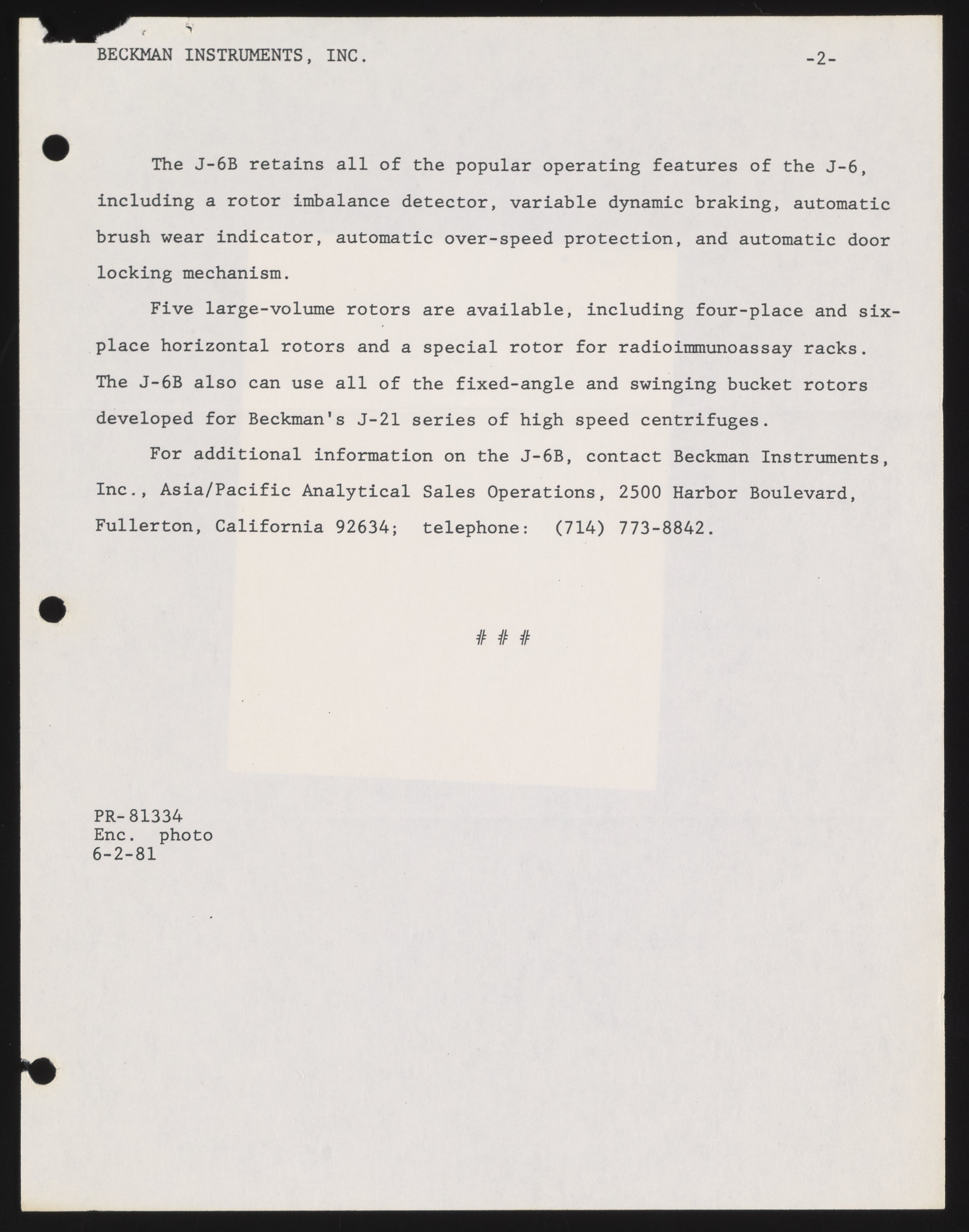 BECKMAN INSTRUMENTS, INC. -2-

The J-6B retains all of the popular operating features of the J-6, including a rotor imbalance detector, variable dynamic braking, automatic brush wear indicator, automatic over-speed protection, and automatic door locking mechanism.

Five large-volume rotors are available, including four-place and six-place horizontal rotors and a special rotor for radioimmunoassay racks. The J-6B also can use all of the fixed-angle and swinging bucket rotors developed for Beckman's J-21 series of high speed centrifuges.

For additional information on the J-6B, contact Beckman Instruments, Inc., Asia/Pacific Analytical Sales Operations, 2500 Harbor Boulevard, Fullerton, California 92634; telephone: (714) 773-8842.

# # #

PR-81334
Enc. photo
6-2-81